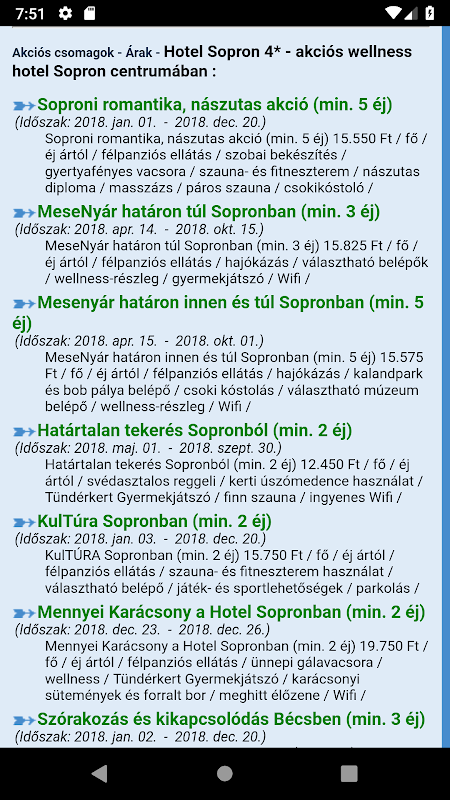 7:51

Akciós csomagok - Árak - Hotel Sopron 4* - akciós wellness hotel Sopron centrumában :

Soproni romantika, nászutas akció (min. 5 éj)
(Időszak: 2018. jan. 01. - 2018. dec. 20.)
Soproni romantika, nászutas akció (min. 5 éj) 15.550 Ft / fő / éj ártól / félpanziós ellátás / szobai bekészítés / gyertyafényes vacsora / szauna- és fitneszterem / nászutas diploma / masszázs / páros szauna / csokikóstoló /

MeseNyár határon túl Sopronban (min. 3 éj)
(Időszak: 2018. apr. 14. - 2018. okt. 15.)
MeseNyár határon túl Sopronban (min. 3 éj) 15.825 Ft / fő / éj ártól / félpanziós ellátás / hajókázás / választható belépők / wellness-részleg / gyermekjátszó / Wifi /

Mesenyár határon innen és túl Sopronban (min. 5 éj)
(Időszak: 2018. apr. 15. - 2018. okt. 01.)
MeseNyár határon innen és túl Sopronban (min. 5 éj) 15.575 Ft / fő / éj ártól / félpanziós ellátás / hajókázás / kalandpark és bob pálya belépő / csoki kóstolás / választható múzeum belépő / wellness-részleg / Wifi /

Határtalan tekerés Sopronból (min. 2 éj)
(Időszak: 2018. maj. 01. - 2018. szept. 30.)
Határtalan tekerés Sopronból (min. 2 éj) 12.450 Ft / fő / éj ártól / svédasztalos reggeli / kerti úszómedence használat / Tündérkert Gyermekjátszó / finn szauna / ingyenes Wifi /

KulTúra Sopronban (min. 2 éj)
(Időszak: 2018. jan. 03. - 2018. dec. 20.)
KulTÚRA Sopronban (min. 2 éj) 15.750 Ft / fő / éj ártól / félpanziós ellátás / szauna- és fitneszterem használat / választható belépő / játék- és sportlehetőségek / parkolás /

Mennyei Karácsony a Hotel Sopronban (min. 2 éj)
(Időszak: 2018. dec. 23. - 2018. dec. 26.)
Mennyei Karácsony a Hotel Sopronban (min. 2 éj) 19.750 Ft / fő / éj ártól / félpanziós ellátás / ünnepi gálavacsora / wellness / Tündérkert Gyermekjátszó / karácsonyi sütemények és forralt bor / meghitt élőzene / Wifi /

Szórakozás és kikapcsolódás Bécsben (min. 3 éj)
(Időszak: 2018. jan. 02. - 2018. dec. 20.)